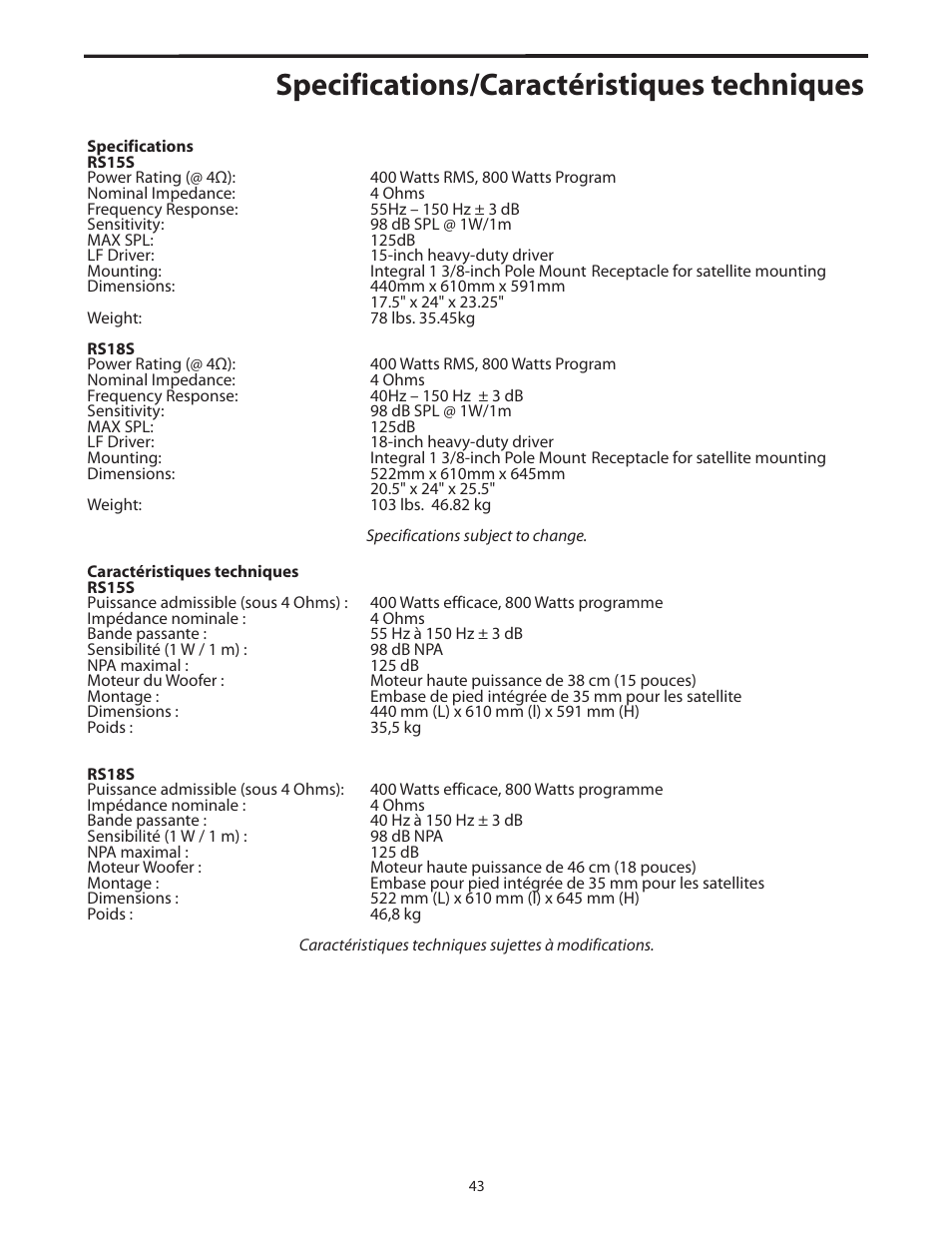 Specifications/Caractéristiques techniques

Specifications
RS15S

| | |
|---|---|
| Power Rating (@ 4Ω): | 400 Watts RMS, 800 Watts Program |
| Nominal Impedance: | 4 Ohms |
| Frequency Response: | 55Hz – 150 Hz ± 3 dB |
| Sensitivity: | 98 dB SPL @ 1W/1m |
| MAX SPL: | 125dB |
| LF Driver: | 15-inch heavy-duty driver |
| Mounting: | Integral 1 3/8-inch Pole Mount Receptacle for satellite mounting |
| Dimensions: | 440mm x 610mm x 591mm 17.5" x 24" x 23.25" |
| Weight: | 78 lbs. 35.45kg |

RS18S

| | |
|---|---|
| Power Rating (@ 4Ω): | 400 Watts RMS, 800 Watts Program |
| Nominal Impedance: | 4 Ohms |
| Frequency Response: | 40Hz – 150 Hz ± 3 dB |
| Sensitivity: | 98 dB SPL @ 1W/1m |
| MAX SPL: | 125dB |
| LF Driver: | 18-inch heavy-duty driver |
| Mounting: | Integral 1 3/8-inch Pole Mount Receptacle for satellite mounting |
| Dimensions: | 522mm x 610mm x 645mm 20.5" x 24" x 25.5" |
| Weight: | 103 lbs. 46.82 kg |

Specifications subject to change.

Caractéristiques techniques
RS15S

| | |
|---|---|
| Puissance admissible (sous 4 Ohms) : | 400 Watts efficace, 800 Watts programme |
| Impédance nominale : | 4 Ohms |
| Bande passante : | 55 Hz à 150 Hz ± 3 dB |
| Sensibilité (1 W / 1 m) : | 98 dB NPA |
| NPA maximal : | 125 dB |
| Moteur du Woofer : | Moteur haute puissance de 38 cm (15 pouces) |
| Montage : | Embase de pied intégrée de 35 mm pour les satellite |
| Dimensions : | 440 mm (L) x 610 mm (l) x 591 mm (H) |
| Poids : | 35,5 kg |

RS18S

| | |
|---|---|
| Puissance admissible (sous 4 Ohms): | 400 Watts efficace, 800 Watts programme |
| Impédance nominale : | 4 Ohms |
| Bande passante : | 40 Hz à 150 Hz ± 3 dB |
| Sensibilité (1 W / 1 m) : | 98 dB NPA |
| NPA maximal : | 125 dB |
| Moteur Woofer : | Moteur haute puissance de 46 cm (18 pouces) |
| Montage : | Embase pour pied intégrée de 35 mm pour les satellites |
| Dimensions : | 522 mm (L) x 610 mm (l) x 645 mm (H) |
| Poids : | 46,8 kg |

Caractéristiques techniques sujettes à modifications.

43